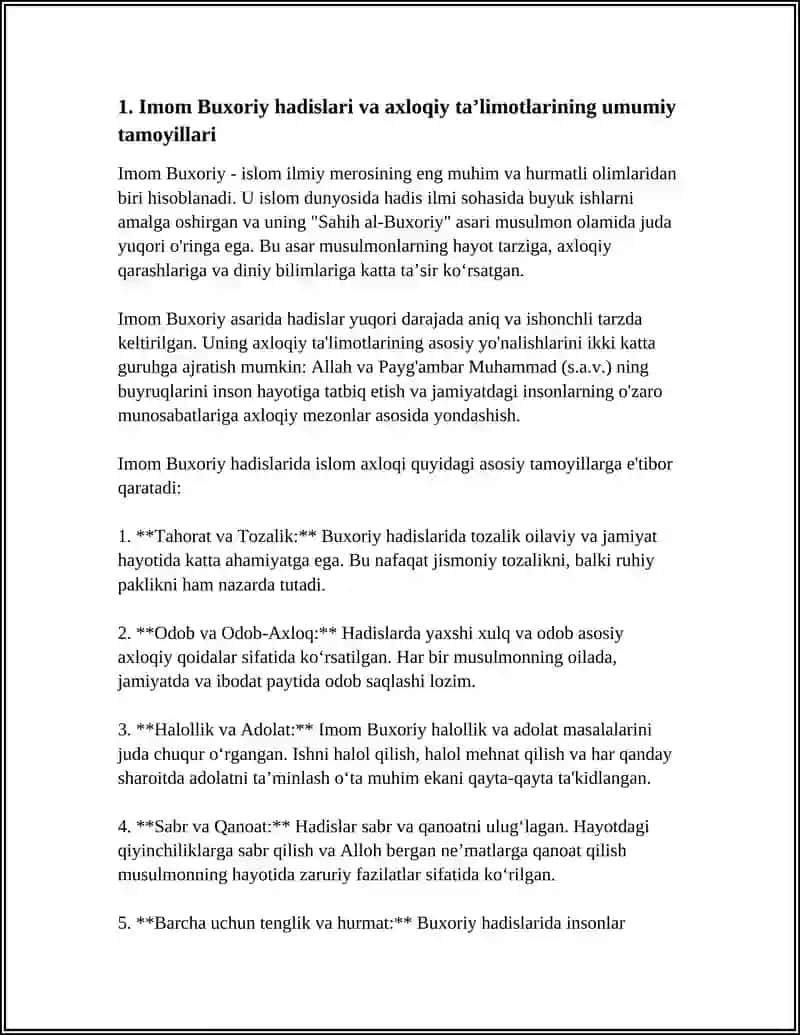 1. Imom Buxoriy hadislari va axloqiy ta’limotlarining umumiy tamoyillari

Imom Buxoriy - islom ilmiy merosining eng muhim va hurmatli olimlaridan biri hisoblanadi. U islom dunyosida hadis ilmi sohasida buyuk ishlarni amalga oshirgan va uning "Sahih al-Buxoriy" asari musulmon olamida juda yuqori o'ringa ega. Bu asar musulmonlarning hayot tarziga, axloqiy qarashlariga va diniy bilimlariga katta ta’sir ko‘rsatgan.

Imom Buxoriy asarida hadislar yuqori darajada aniq va ishonchli tarzda keltirilgan. Uning axloqiy ta'limotlarining asosiy yo'nalishlarini ikki katta guruhga ajratish mumkin: Allah va Payg'ambar Muhammad (s.a.v.) ning buyruqlarini inson hayotiga tatbiq etish va jamiyatdagi insonlarning o'zaro munosabatlariga axloqiy mezonlar asosida yondashish.

Imom Buxoriy hadislarida islom axloqi quyidagi asosiy tamoyillarga e'tibor qaratadi:

1. **Tahorat va Tozalik:** Buxoriy hadislarida tozalik oilaviy va jamiyat hayotida katta ahamiyatga ega. Bu nafaqat jismoniy tozalikni, balki ruhiy paklikni ham nazarda tutadi.

2. **Odob va Odob-Axloq:** Hadislarda yaxshi xulq va odob asosiy axloqiy qoidalar sifatida ko‘rsatilgan. Har bir musulmonning oilada, jamiyatda va ibodat paytida odob saqlashi lozim.

3. **Halollik va Adolat:** Imom Buxoriy halollik va adolat masalalarini juda chuqur o‘rgangan. Ishni halol qilish, halol mehnat qilish va har qanday sharoitda adolatni ta’minlash o‘ta muhim ekani qayta-qayta ta'kidlangan.

4. **Sabr va Qanoat:** Hadislar sabr va qanoatni ulug‘lagan. Hayotdagi qiyinchiliklarga sabr qilish va Alloh bergan ne’matlarga qanoat qilish musulmonning hayotida zaruriy fazilatlar sifatida ko‘rilgan.

5. **Barcha uchun tenglik va hurmat:** Buxoriy hadislarida insonlar